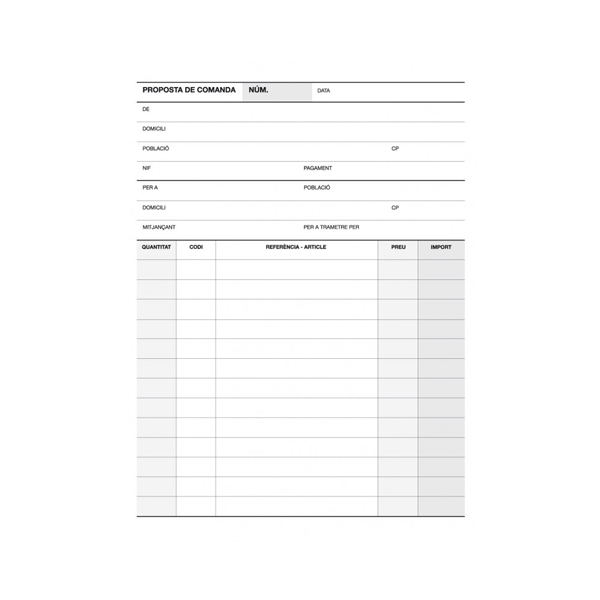 PROPOSTA DE COMANDA NÚM. DATA

DE

DOMICILI

POBLACIÓ CP

NIF PAGAMENT

PER A POBLACIÓ

DOMICILI CP

MITJANÇANT PER A TRAMETRE PER

| QUANTITAT | CODI | REFERÈNCIA - ARTICLE | PREU | IMPORT |
|---|---|---|---|---|
| | | | | |
| | | | | |
| | | | | |
| | | | | |
| | | | | |
| | | | | |
| | | | | |
| | | | | |
| | | | | |
| | | | | |
| | | | | |
| | | | | |
| | | | | |